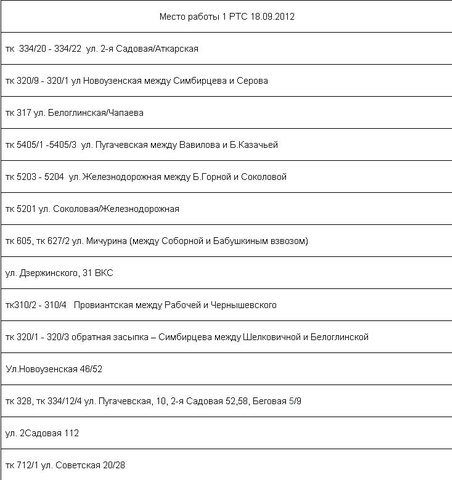 | Место работы 1 РТС 18.09.2012 |
|---|
| тк 334/20 - 334/22 ул. 2-я Садовая/Аткарская |
| тк 320/9 - 320/1 ул Новоузенская между Симбирцева и Серова |
| тк 317 ул. Белоглинская/Чапаева |
| тк 5405/1 -5405/3 ул. Пугачевская между Вавилова и Б.Казачьей |
| тк 5203 - 5204 ул. Железнодорожная между Б.Горной и Соколовой |
| тк 5201 ул. Соколовая/Железнодорожная |
| тк 605, тк 627/2 ул. Мичурина (между Соборной и Бабушкиным взвозом) |
| ул. Дзержинского, 31 ВКС |
| тк310/2 - 310/4 Провиантская между Рабочей и Чернышевского |
| тк 320/1 - 320/3 обратная засыпка – Симбирцева между Шелковичной и Белоглинской |
| Ул.Новоузенская 46/52 |
| тк 328, тк 334/12/4 ул. Пугачевская, 10, 2-я Садовая 52,58, Беговая 5/9 |
| ул. 2Садовая 112 |
| тк 712/1 ул. Советская 20/28 |